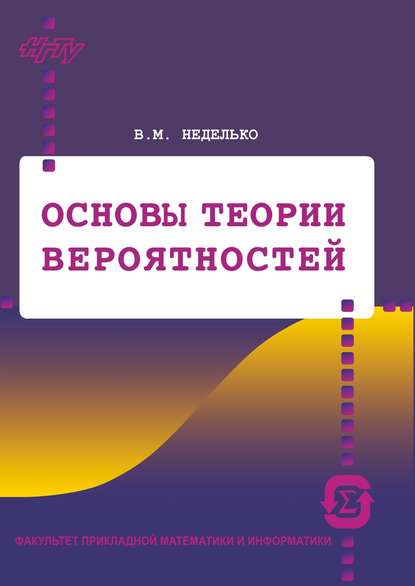 НГТУ

В.М. НЕДЕЛЬКО

ОСНОВЫ ТЕОРИИ ВЕРОЯТНОСТЕЙ

$\Sigma$

ФАКУЛЬТЕТ ПРИКЛАДНОЙ МАТЕМАТИКИ И ИНФОРМАТИКИ